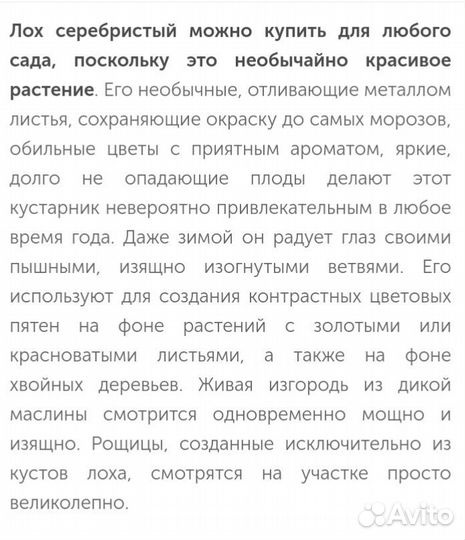 Лох серебристый можно купить для любого сада, поскольку это необычайно красивое растение. Его необычные, отливающие металлом листья, сохраняющие окраску до самых морозов, обильные цветы с приятным ароматом, яркие, долго не опадающие плоды делают этот кустарник невероятно привлекательным в любое время года. Даже зимой он радует глаз своими пышными, изящно изогнутыми ветвями. Его используют для создания контрастных цветовых пятен на фоне растений с золотыми или красноватыми листьями, а также на фоне хвойных деревьев. Живая изгородь из дикой маслины смотрится одновременно мощно и изящно. Рощицы, созданные исключительно из кустов лоха, смотрятся на участке просто великолепно.

Avito